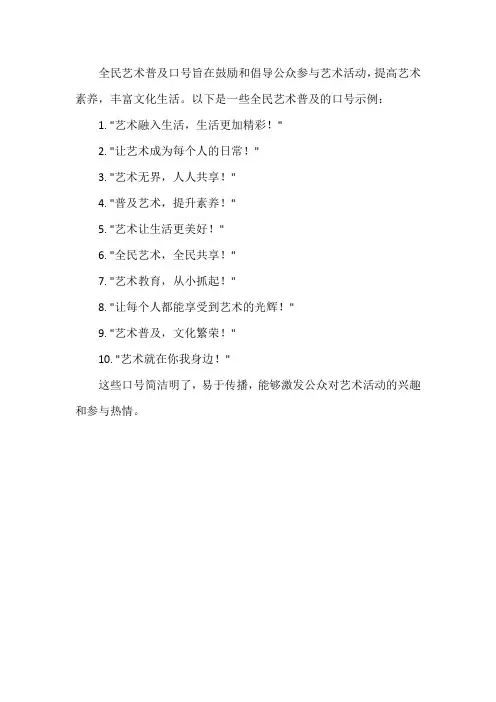 全民艺术普及口号旨在鼓励和倡导公众参与艺术活动，提高艺术素养，丰富文化生活。以下是一些全民艺术普及的口号示例：

1. "艺术融入生活，生活更加精彩！"

2. "让艺术成为每个人的日常！"

3. "艺术无界，人人共享！"

4. "普及艺术，提升素养！"

5. "艺术让生活更美好！"

6. "全民艺术，全民共享！"

7. "艺术教育，从小抓起！"

8. "让每个人都能享受到艺术的光辉！"

9. "艺术普及，文化繁荣！"

10. "艺术就在你我身边！"

这些口号简洁明了，易于传播，能够激发公众对艺术活动的兴趣和参与热情。